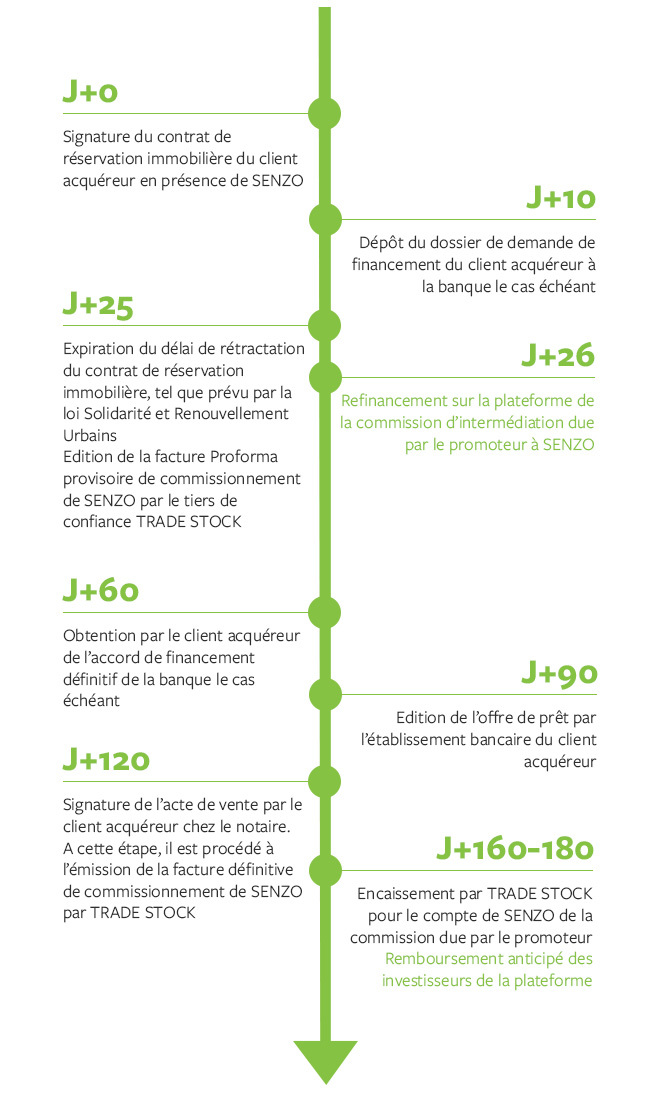 J+0

Signature du contrat de réservation immobilière du client acquéreur en présence de SENZO

J+10

Dépôt du dossier de demande de financement du client acquéreur à la banque le cas échéant

J+25

Expiration du délai de rétractation du contrat de réservation immobilière, tel que prévu par la loi Solidarité et Renouvellement Urbains
Edition de la facture Proforma provisoire de commissionnement de SENZO par le tiers de confiance TRADE STOCK

J+26

Refinancement sur la plateforme de la commission d'intermédiation due par le promoteur à SENZO

J+60

Obtention par le client acquéreur de l'accord de financement définitif de la banque le cas échéant

J+90

Edition de l'offre de prêt par l'établissement bancaire du client acquéreur

J+120

Signature de l'acte de vente par le client acquéreur chez le notaire. A cette étape, il est procédé à l'émission de la facture définitive de commissionnement de SENZO par TRADE STOCK

J+160-180

Encaissement par TRADE STOCK pour le compte de SENZO de la commission due par le promoteur
Remboursement anticipé des investisseurs de la plateforme